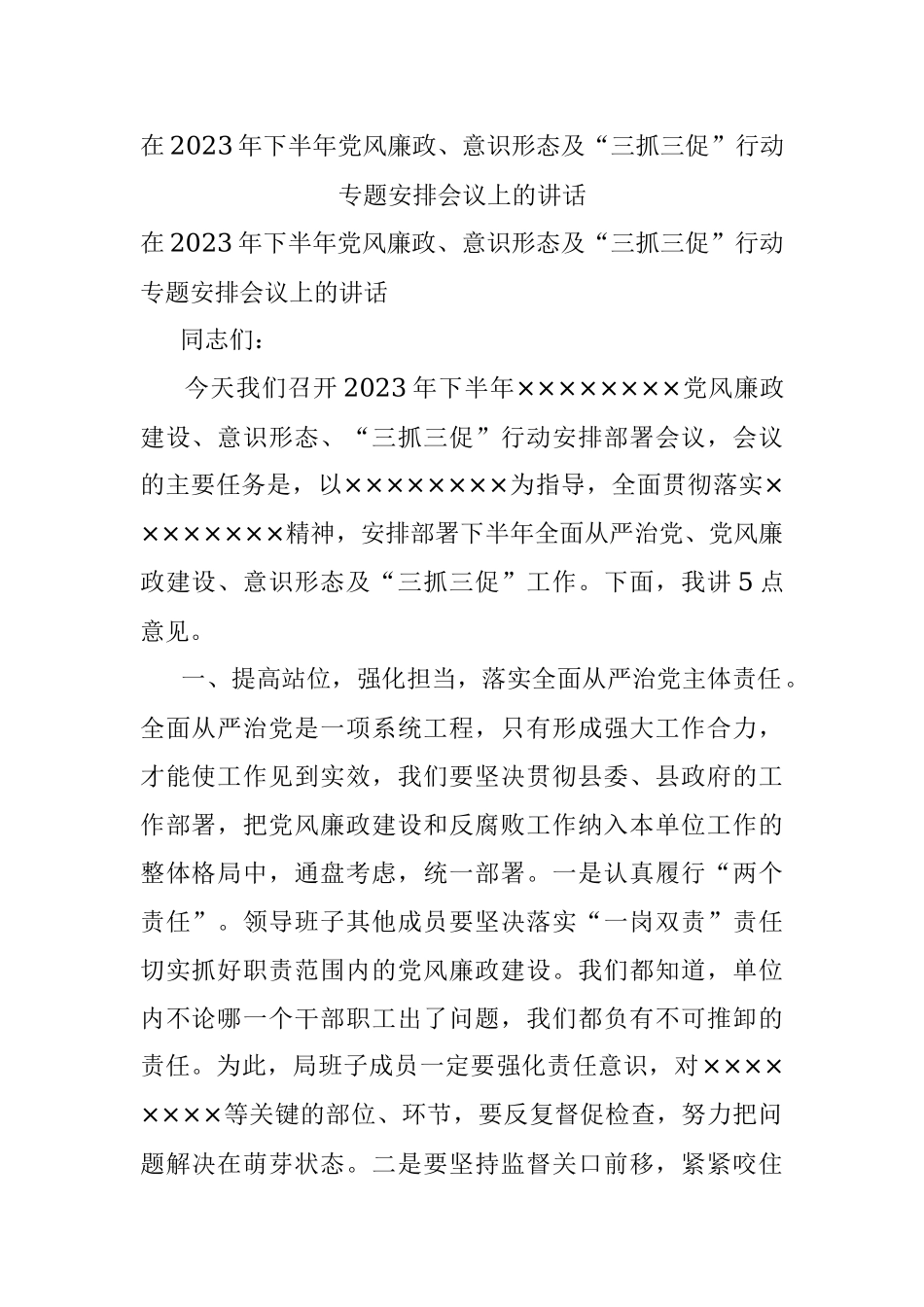 在2023年下半年党风廉政、意识形态及“三抓三促”行动专题安排会议上的讲话

在2023年下半年党风廉政、意识形态及“三抓三促”行动专题安排会议上的讲话

同志们：

今天我们召开2023年下半年××××××××党风廉政建设、意识形态、“三抓三促”行动安排部署会议，会议的主要任务是，以××××××××为指导，全面贯彻落实××××××××精神，安排部署下半年全面从严治党、党风廉政建设、意识形态及“三抓三促”工作。下面，我讲5点意见。

一、提高站位，强化担当，落实全面从严治党主体责任。全面从严治党是一项系统工程，只有形成强大工作合力，才能使工作见到实效，我们要坚决贯彻县委、县政府的工作部署，把党风廉政建设和反腐败工作纳入本单位工作的整体格局中，通盘考虑，统一部署。一是认真履行“两个责任”。领导班子其他成员要坚决落实“一岗双责”责任切实抓好职责范围内的党风廉政建设。我们都知道，单位内不论哪一个干部职工出了问题，我们都负有不可推卸的责任。为此，局班子成员一定要强化责任意识，对××××××××等关键的部位、环节，要反复督促检查，努力把问题解决在萌芽状态。二是要坚持监督关口前移，紧紧咬住